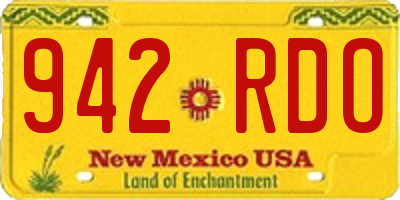 942 RDO

New Mexico USA
Land of Enchantment